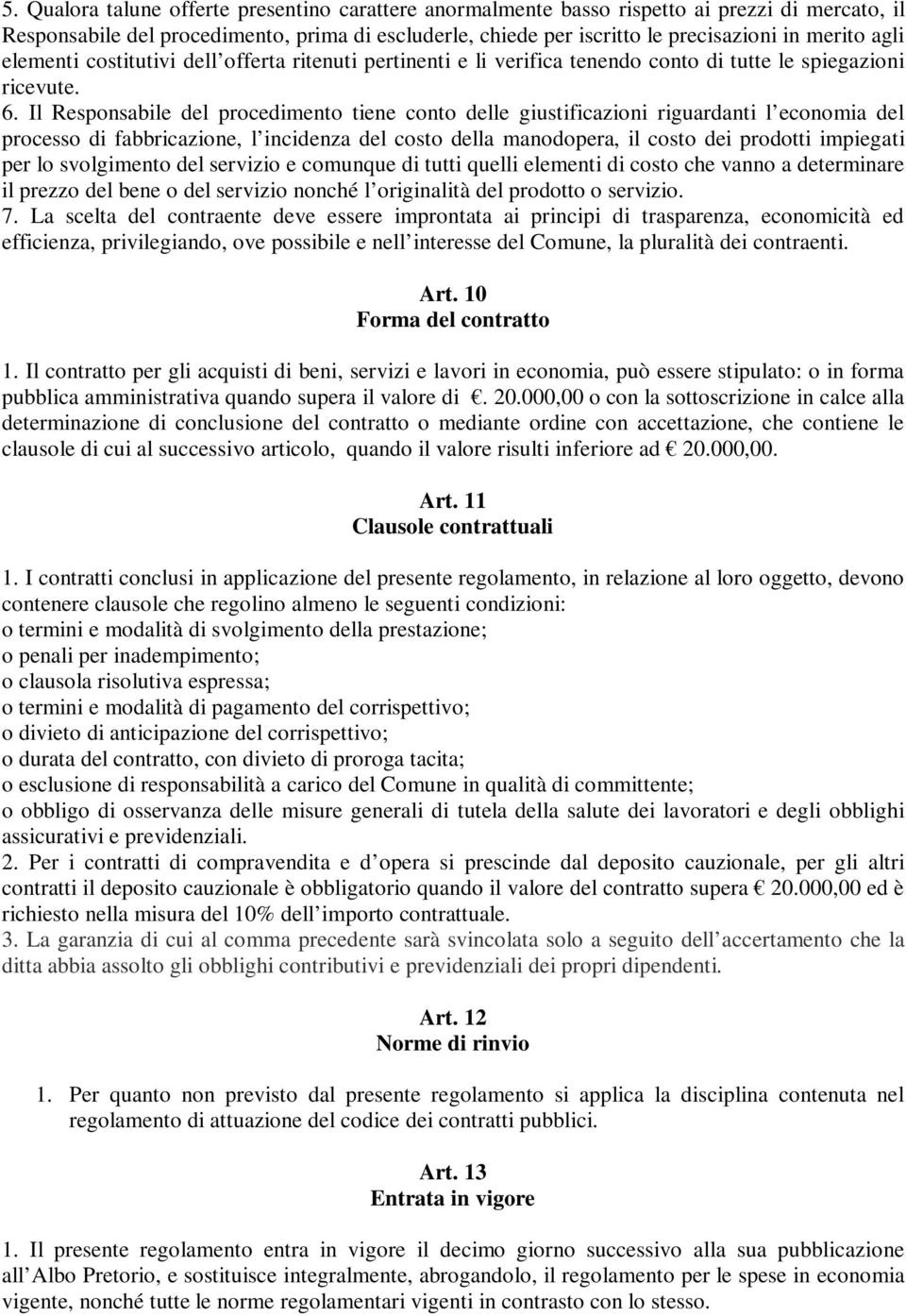 5. Qualora talune offerte presentino carattere anormalmente basso rispetto ai prezzi di mercato, il Responsabile del procedimento, prima di escluderle, chiede per iscritto le precisazioni in merito agli elementi costitutivi dell'offerta ritenuti pertinenti e li verifica tenendo conto di tutte le spiegazioni ricevute.
6. Il Responsabile del procedimento tiene conto delle giustificazioni riguardanti l'economia del processo di fabbricazione, l'incidenza del costo della manodopera, il costo dei prodotti impiegati per lo svolgimento del servizio e comunque di tutti quelli elementi di costo che vanno a determinare il prezzo del bene o del servizio nonché l'originalità del prodotto o servizio.
7. La scelta del contraente deve essere improntata ai principi di trasparenza, economicità ed efficienza, privilegiando, ove possibile e nell'interesse del Comune, la pluralità dei contraenti.

Art. 10
Forma del contratto

1. Il contratto per gli acquisti di beni, servizi e lavori in economia, può essere stipulato: o in forma pubblica amministrativa quando supera il valore di €. 20.000,00 o con la sottoscrizione in calce alla determinazione di conclusione del contratto o mediante ordine con accettazione, che contiene le clausole di cui al successivo articolo, quando il valore risulti inferiore ad € 20.000,00.

Art. 11
Clausole contrattuali

1. I contratti conclusi in applicazione del presente regolamento, in relazione al loro oggetto, devono contenere clausole che regolino almeno le seguenti condizioni:
o termini e modalità di svolgimento della prestazione;
o penali per inadempimento;
o clausola risolutiva espressa;
o termini e modalità di pagamento del corrispettivo;
o divieto di anticipazione del corrispettivo;
o durata del contratto, con divieto di proroga tacita;
o esclusione di responsabilità a carico del Comune in qualità di committente;
o obbligo di osservanza delle misure generali di tutela della salute dei lavoratori e degli obblighi assicurativi e previdenziali.
2. Per i contratti di compravendita e d'opera si prescinde dal deposito cauzionale, per gli altri contratti il deposito cauzionale è obbligatorio quando il valore del contratto supera € 20.000,00 ed è richiesto nella misura del 10% dell'importo contrattuale.
3. La garanzia di cui al comma precedente sarà svincolata solo a seguito dell'accertamento che la ditta abbia assolto gli obblighi contributivi e previdenziali dei propri dipendenti.

Art. 12
Norme di rinvio

1. Per quanto non previsto dal presente regolamento si applica la disciplina contenuta nel regolamento di attuazione del codice dei contratti pubblici.

Art. 13
Entrata in vigore

1. Il presente regolamento entra in vigore il decimo giorno successivo alla sua pubblicazione all'Albo Pretorio, e sostituisce integralmente, abrogandolo, il regolamento per le spese in economia vigente, nonché tutte le norme regolamentari vigenti in contrasto con lo stesso.